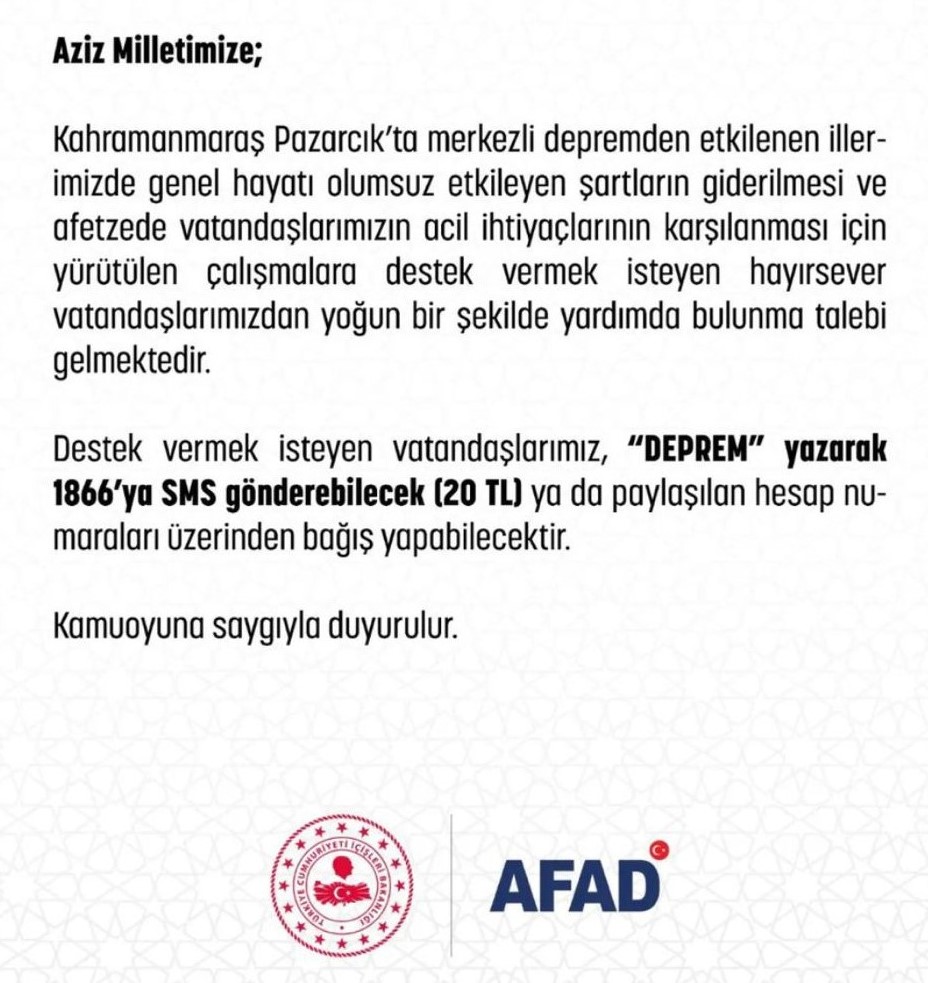 Aziz Milletimize;

Kahramanmaraş Pazarcık'ta merkezli depremden etkilenen illerimizde genel hayatı olumsuz etkileyen şartların giderilmesi ve afetzede vatandaşlarımızın acil ihtiyaçlarının karşılanması için yürütülen çalışmalara destek vermek isteyen hayırsever vatandaşlarımızdan yoğun bir şekilde yardımda bulunma talebi gelmektedir.

Destek vermek isteyen vatandaşlarımız, "DEPREM" yazarak 1866'ya SMS gönderebilecek (20 TL) ya da paylaşılan hesap numaraları üzerinden bağış yapabilecektir.

Kamuoyuna saygıyla duyurulur.

TÜRKİYE CUMHURİYETİ İÇİŞLERİ BAKANLIĞI

AFAD